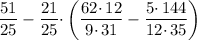 $\frac{51}{25} - \frac{21}{25} \cdot \left( \frac{62 \cdot 12}{9 \cdot 31} - \frac{5 \cdot 144}{12 \cdot 35} \right)$